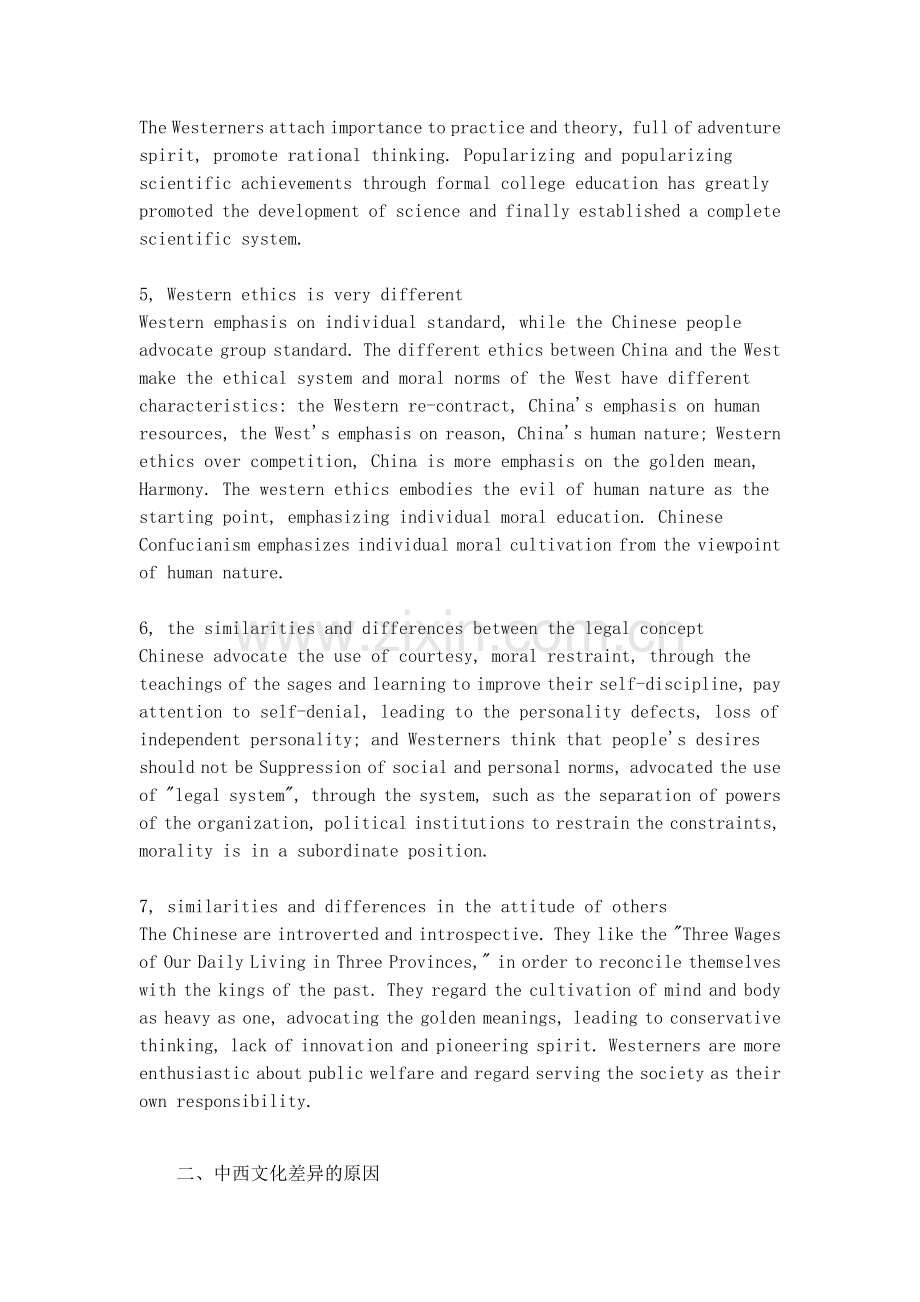 The Westerners attach importance to practice and theory, full of adventure spirit, promote rational thinking. Popularizing and popularizing scientific achievements through formal college education has greatly promoted the development of science and finally established a complete scientific system.

5, Western ethics is very different
Western emphasis on individual standard, while the Chinese people advocate group standard. The different ethics between China and the West make the ethical system and moral norms of the West have different characteristics: the Western re-contract, China's emphasis on human resources, the West's emphasis on reason, China's human nature; Western ethics over competition, China is more emphasis on the golden mean, Harmony. The western ethics embodies the evil of human nature as the starting point, emphasizing individual moral education. Chinese Confucianism emphasizes individual moral cultivation from the viewpoint of human nature.

6, the similarities and differences between the legal concept
Chinese advocate the use of courtesy, moral restraint, through the teachings of the sages and learning to improve their self-discipline, pay attention to self-denial, leading to the personality defects, loss of independent personality; and Westerners think that people's desires should not be Suppression of social and personal norms, advocated the use of "legal system", through the system, such as the separation of powers of the organization, political institutions to restrain the constraints, morality is in a subordinate position.

7, similarities and differences in the attitude of others
The Chinese are introverted and introspective. They like the "Three Wages of Our Daily Living in Three Provinces," in order to reconcile themselves with the kings of the past. They regard the cultivation of mind and body as heavy as one, advocating the golden meanings, leading to conservative thinking, lack of innovation and pioneering spirit. Westerners are more enthusiastic about public welfare and regard serving the society as their own responsibility.

二、中西文化差异的原因

www.zixin.com.cn